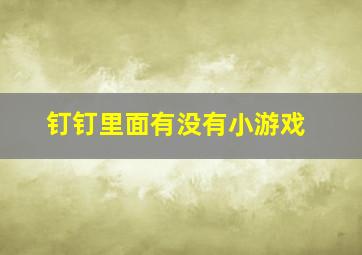 钉钉里面有没有小游戏